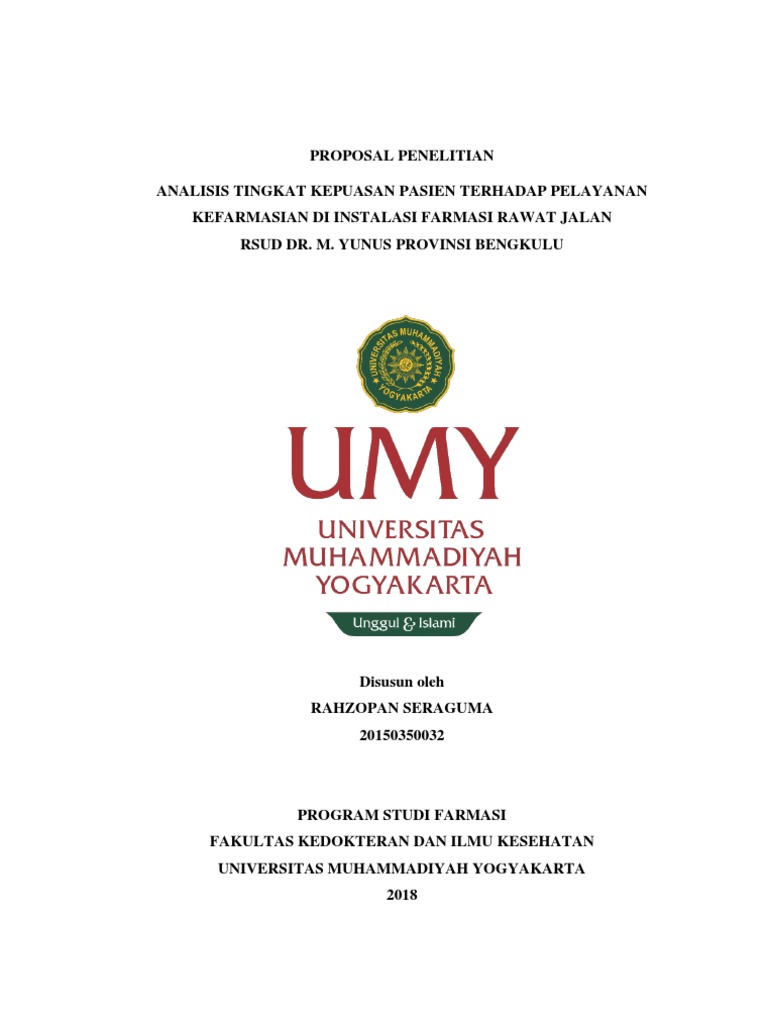 PROPOSAL PENELITIAN

ANALISIS TINGKAT KEPUASAN PASIEN TERHADAP PELAYANAN KEFARMASIAN DI INSTALASI FARMASI RAWAT JALAN RSUD DR. M. YUNUS PROVINSI BENGKULU

UNIVERSITAS MUHAMMADIYAH YOGYAKARTA

UMY
UNIVERSITAS
MUHAMMADIYAH
YOGYAKARTA
Unggul & Islami

Disusun oleh
RAHZOPAN SERAGUMA
20150350032

PROGRAM STUDI FARMASI
FAKULTAS KEDOKTERAN DAN ILMU KESEHATAN
UNIVERSITAS MUHAMMADIYAH YOGYAKARTA
2018